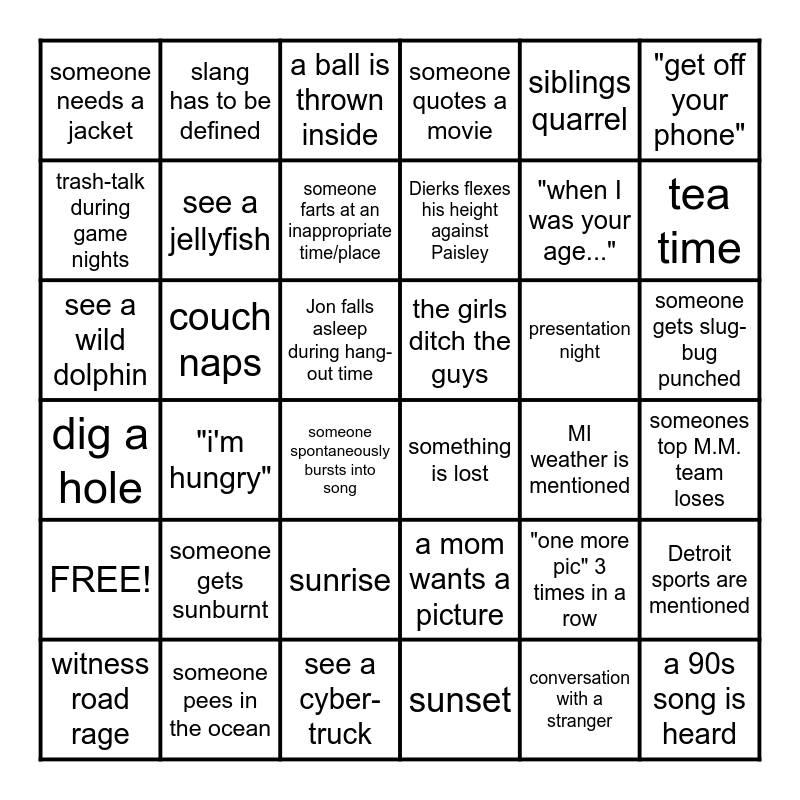 | someone needs a jacket | slang has to be defined | a ball is thrown inside | someone quotes a movie | siblings quarrel | "get off your phone" |
|---|---|---|---|---|---|
| trash-talk during game nights | see a jellyfish | someone farts at an inappropriate time/place | Dierks flexes his height against Paisley | "when I was your age..." | tea time |
| see a wild dolphin | couch naps | Jon falls asleep during hang-out time | the girls ditch the guys | presentation night | someone gets slug-bug punched |
| dig a hole | "i'm hungry" | someone spontaneously bursts into song | something is lost | MI weather is mentioned | someones top M.M. team loses |
| FREE! | someone gets sunburnt | sunrise | a mom wants a picture | "one more pic" 3 times in a row | Detroit sports are mentioned |
| witness road rage | someone pees in the ocean | see a cyber-truck | sunset | conversation with a stranger | a 90s song is heard |